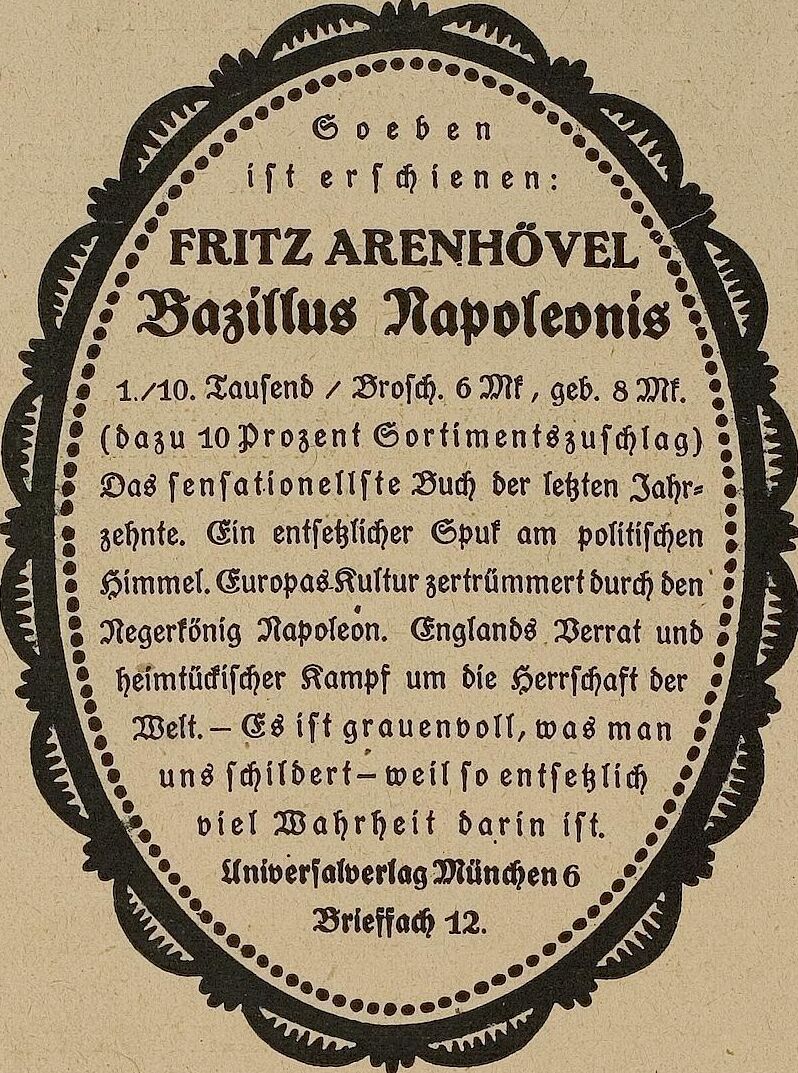 Soeben
ist erschienen:

FRITZ ARENHÖVEL
Bazillus Napoleonis

1./10. Tausend / Brosch. 6 Mk, geb. 8 Mk. (dazu 10 Prozent Sortimentszuschlag) Das sensationellste Buch der letzten Jahrzehnte. Ein entsetzlicher Spuk am politischen Himmel. Europas Kultur zertrümmert durch den Negerkönig Napoleon. Englands Verrat und heimtückischer Kampf um die Herrschaft der Welt. – Es ist grauenvoll, was man uns schildert – weil so entsetzlich viel Wahrheit darin ist.

Universalverlag München 6
Brieffach 12.